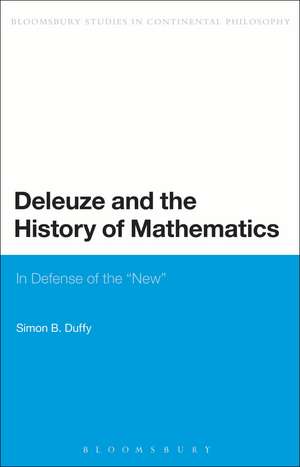 BLOOMSBURY STUDIES IN CONTINENTAL PHILOSOPHY

Deleuze and the History of Mathematics

In Defense of the "New"

Simon B. Duffy

BLOOMSBURY